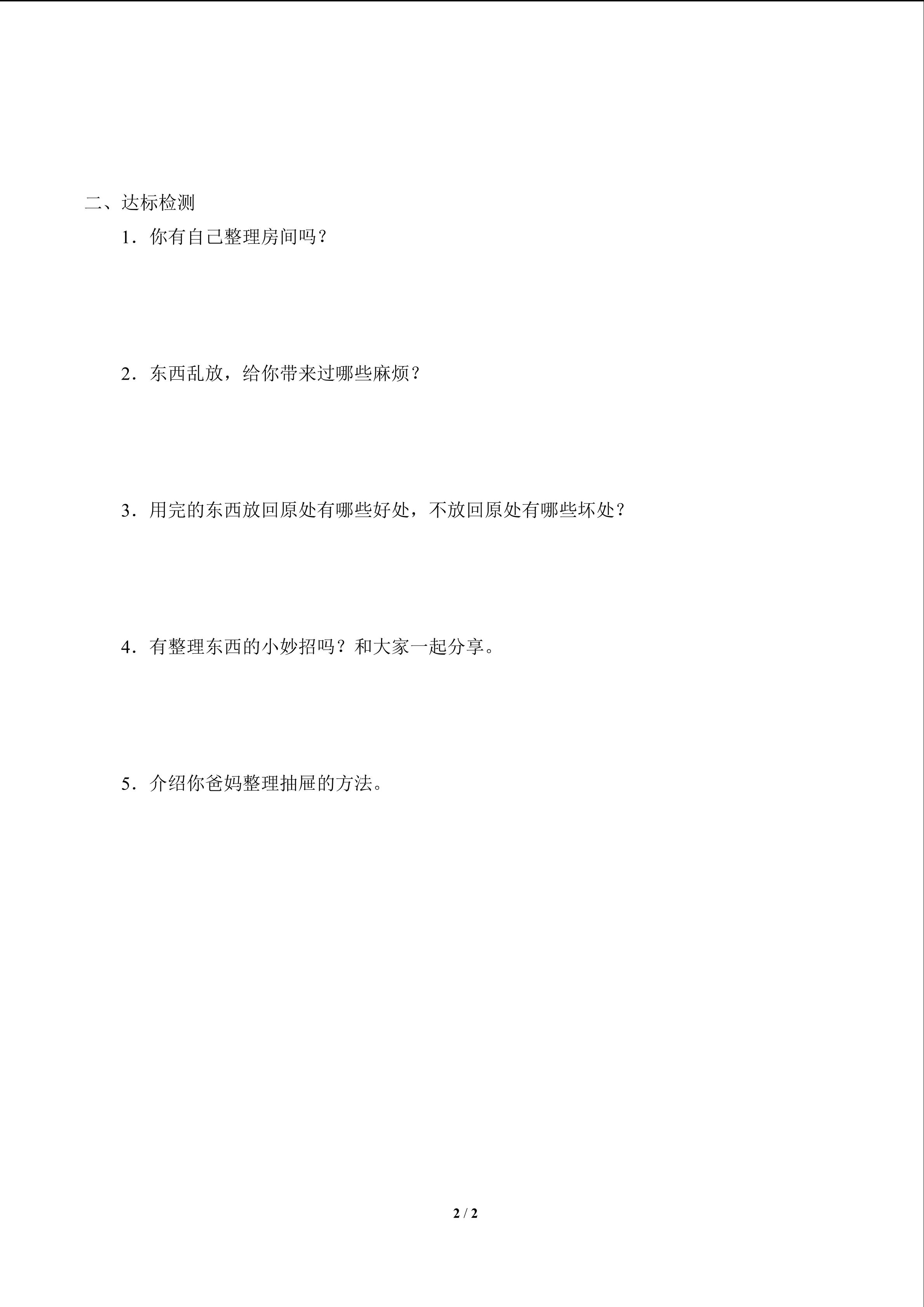 二、达标检测

1．你有自己整理房间吗？

2．东西乱放，给你带来过哪些麻烦？

3．用完的东西放回原处有哪些好处，不放回原处有哪些坏处？

4．有整理东西的小妙招吗？和大家一起分享。

5．介绍你爸妈整理抽屉的方法。

2 / 2